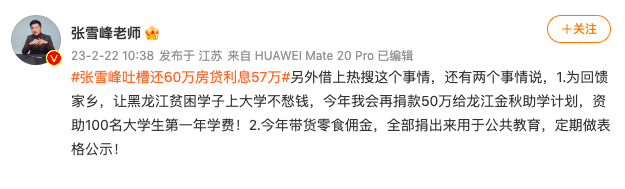 张雪峰老师

+关注

23-2-22 10:38 发布于 江苏 来自 HUAWEI Mate 20 Pro 已编辑

#张雪峰吐槽还60万房贷利息57万#另外借上热搜这个事情，还有两个事情说，1.为回馈家乡，让黑龙江贫困学子上大学不愁钱，今年我会再捐款50万给龙江金秋助学计划，资助100名大学生第一年学费！2.今年带货零食佣金，全部捐出来用于公共教育，定期做表格公示！